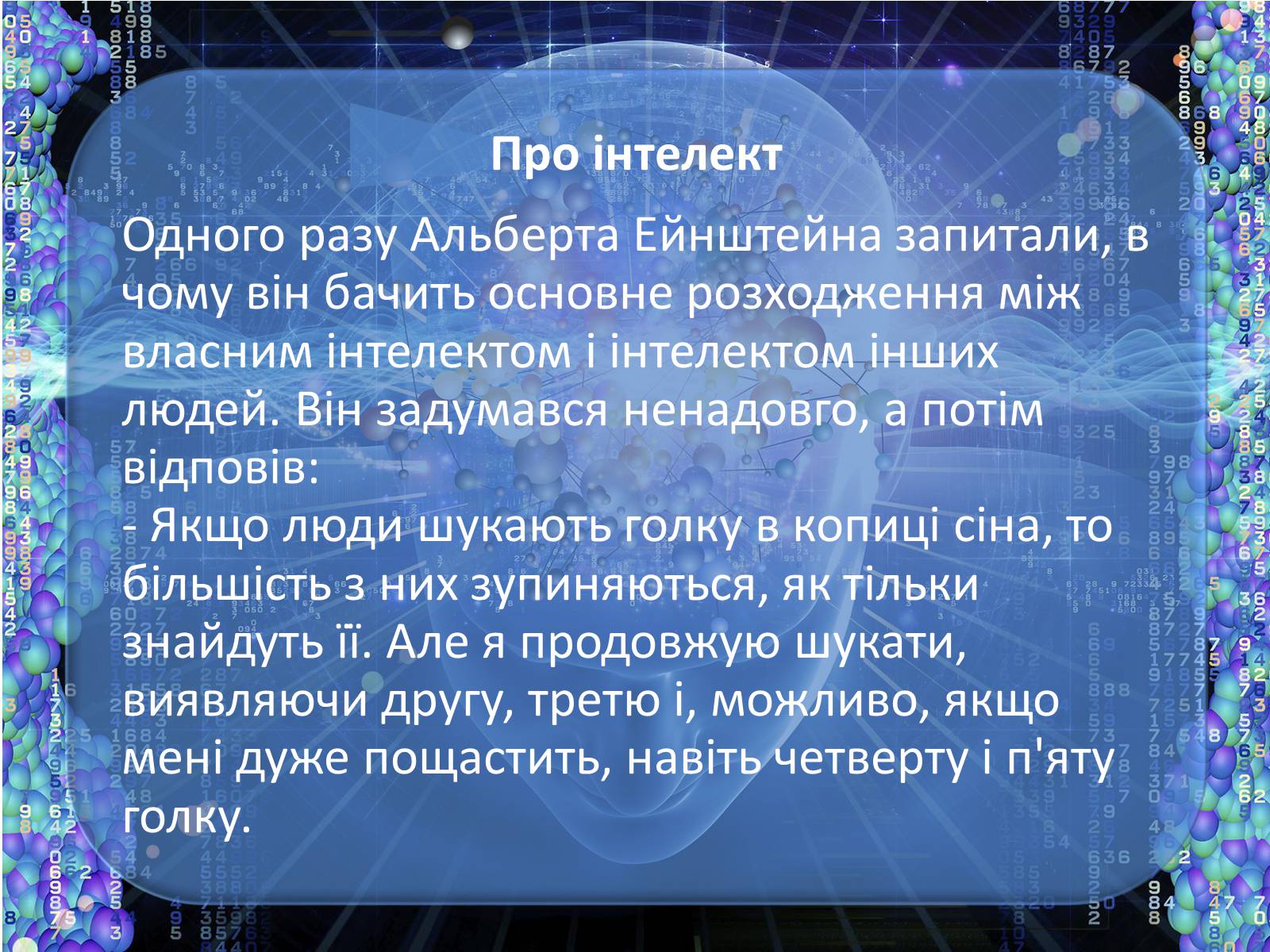 Про інтелект

Одного разу Альберта Ейнштейна запитали, в чому він бачить основне розходження між власним інтелектом і інтелектом інших людей. Він задумався ненадовго, а потім відповів:
- Якщо люди шукають голку в копиці сіна, то більшість з них зупиняються, як тільки знайдуть її. Але я продовжую шукати, виявляючи другу, третю і, можливо, якщо мені дуже пощастить, навіть четверту і п'яту голку.